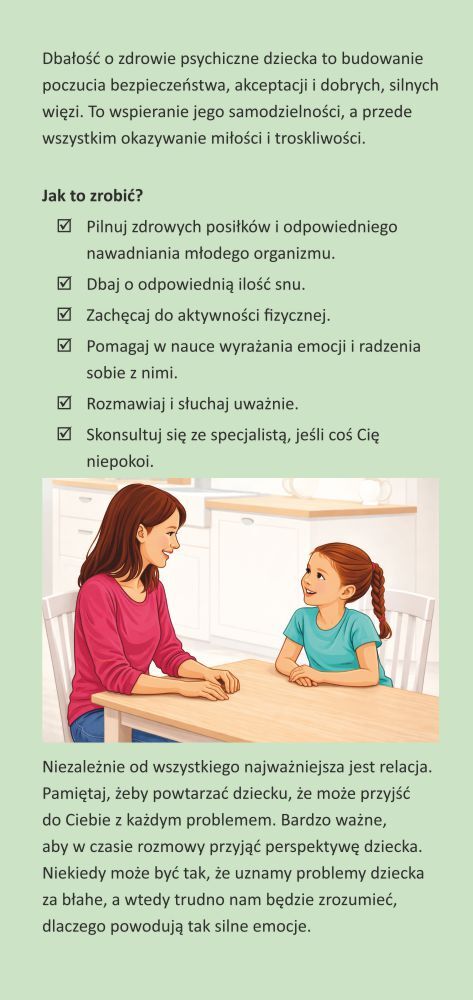 Dbałość o zdrowie psychiczne dziecka to budowanie poczucia bezpieczeństwa, akceptacji i dobrych, silnych więzi. To wspieranie jego samodzielności, a przede wszystkim okazywanie miłości i troskliwości.

**Jak to zrobić?**

☑ Pilnuj zdrowych posiłków i odpowiedniego nawadniania młodego organizmu.

☑ Dbaj o odpowiednią ilość snu.

☑ Zachęcaj do aktywności fizycznej.

☑ Pomagaj w nauce wyrażania emocji i radzenia sobie z nimi.

☑ Rozmawiaj i słuchaj uważnie.

☑ Skonsultuj się ze specjalistą, jeśli coś Cię niepokoi.

Niezależnie od wszystkiego najważniejsza jest relacja. Pamiętaj, żeby powtarzać dziecku, że może przyjść do Ciebie z każdym problemem. Bardzo ważne, aby w czasie rozmowy przyjąć perspektywę dziecka. Niekiedy może być tak, że uznamy problemy dziecka za błahe, a wtedy trudno nam będzie zrozumieć, dlaczego powodują tak silne emocje.